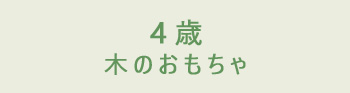 4 歳
木のおもちゃ